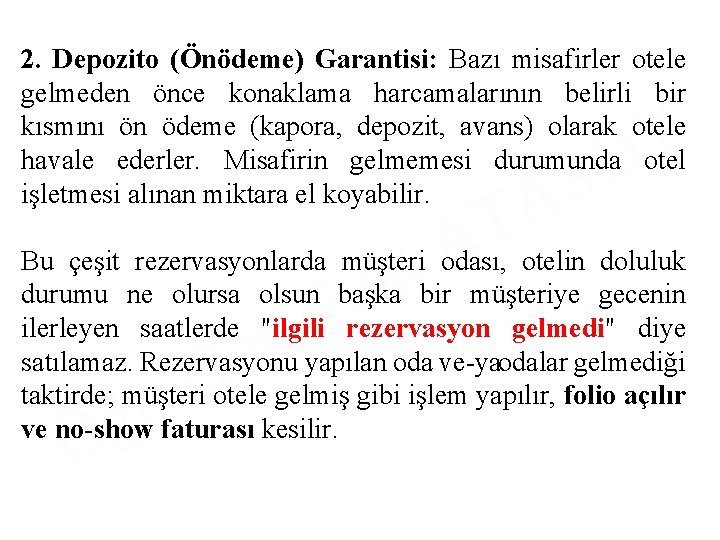 2. Depozito (Önödeme) Garantisi: Bazı misafirler otele gelmeden önce konaklama harcamalarının belirli bir kısmını ön ödeme (kapora, depozit, avans) olarak otele havale ederler. Misafirin gelmemesi durumunda otel işletmesi alınan miktara el koyabilir.

Bu çeşit rezervasyonlarda müşteri odası, otelin doluluk durumu ne olursa olsun başka bir müşteriye gecenin ilerleyen saatlerde "ilgili rezervasyon gelmedi" diye satılamaz. Rezervasyonu yapılan oda ve-yaodalar gelmediği taktirde; müşteri otele gelmiş gibi işlem yapılır, folio açılır ve no-show faturası kesilir.